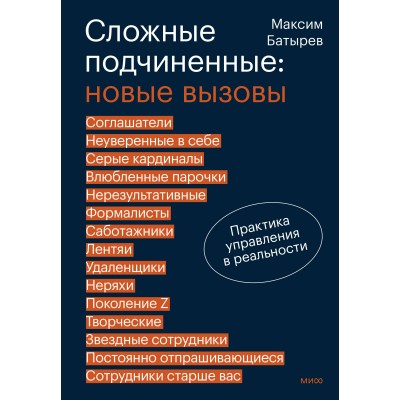 Сложные подчиненные: новые вызовы

Максим Батырев

Соглашатели
Неуверенные в себе
Серые кардиналы
Влюбленные парочки
Нерезультативные
Формалисты
Саботажники
Лентяи
Удаленщики
Неряхи
Поколение Z
Творческие
Звездные сотрудники
Постоянно отпрашивающиеся
Сотрудники старше вас

Практика управления в реальности

МИФ